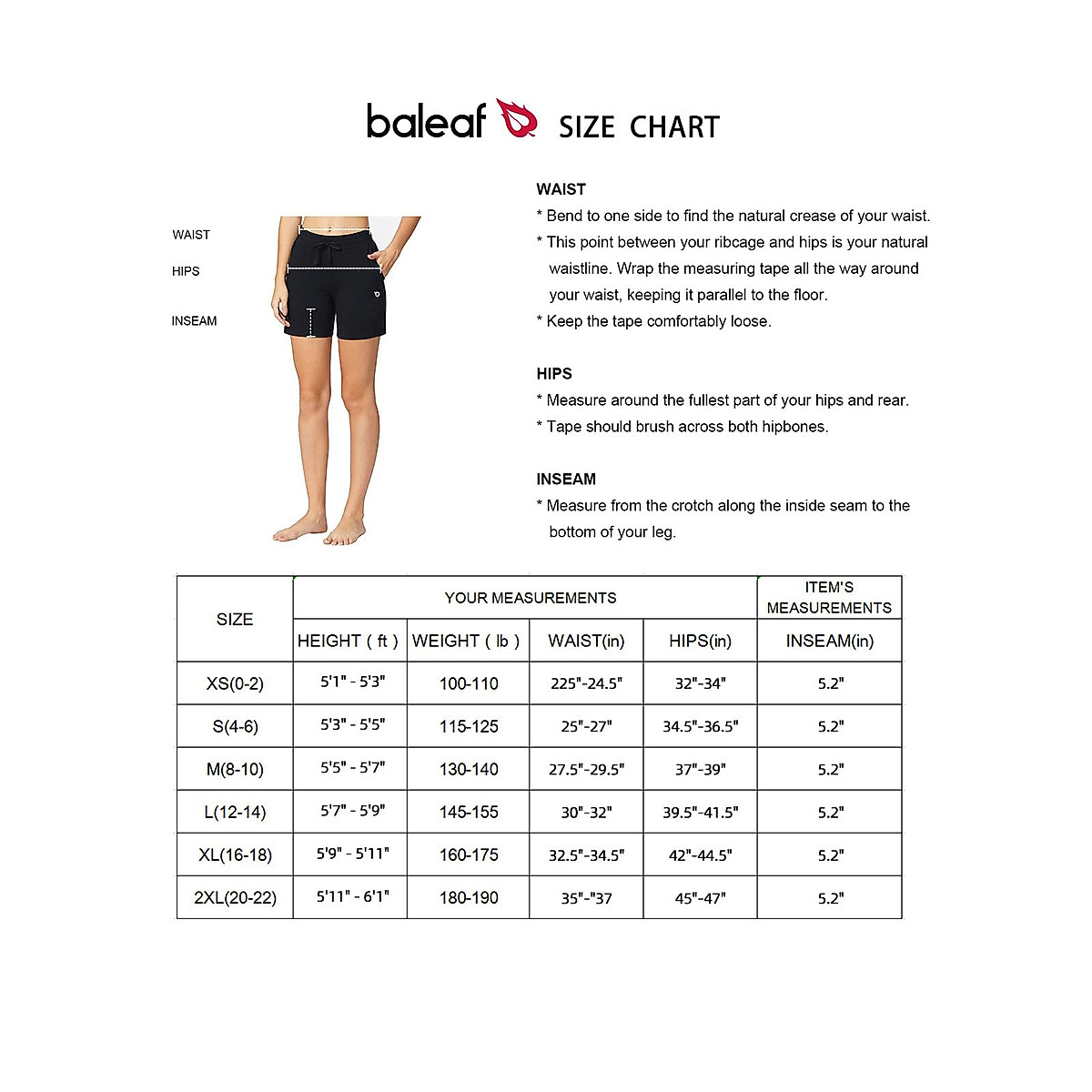 baleaf SIZE CHART

WAIST
HIPS
INSEAM

WAIST
* Bend to one side to find the natural crease of your waist.
* This point between your ribcage and hips is your natural waistline. Wrap the measuring tape all the way around your waist, keeping it parallel to the floor.
* Keep the tape comfortably loose.

HIPS
* Measure around the fullest part of your hips and rear.
* Tape should brush across both hipbones.

INSEAM
* Measure from the crotch along the inside seam to the bottom of your leg.

| SIZE | YOUR MEASUREMENTS | | | | ITEM'S MEASUREMENTS |
|---|---|---|---|---|---|
| | HEIGHT ( ft ) | WEIGHT ( lb ) | WAIST(in) | HIPS(in) | INSEAM(in) |
| XS(0-2) | 5'1" - 5'3" | 100-110 | 225"-24.5" | 32"-34" | 5.2" |
| S(4-6) | 5'3" - 5'5" | 115-125 | 25"-27" | 34.5"-36.5" | 5.2" |
| M(8-10) | 5'5" - 5'7" | 130-140 | 27.5"-29.5" | 37"-39" | 5.2" |
| L(12-14) | 5'7" - 5'9" | 145-155 | 30"-32" | 39.5"-41.5" | 5.2" |
| XL(16-18) | 5'9" - 5'11" | 160-175 | 32.5"-34.5" | 42"-44.5" | 5.2" |
| 2XL(20-22) | 5'11" - 6'1" | 180-190 | 35"-"37 | 45"-47" | 5.2" |